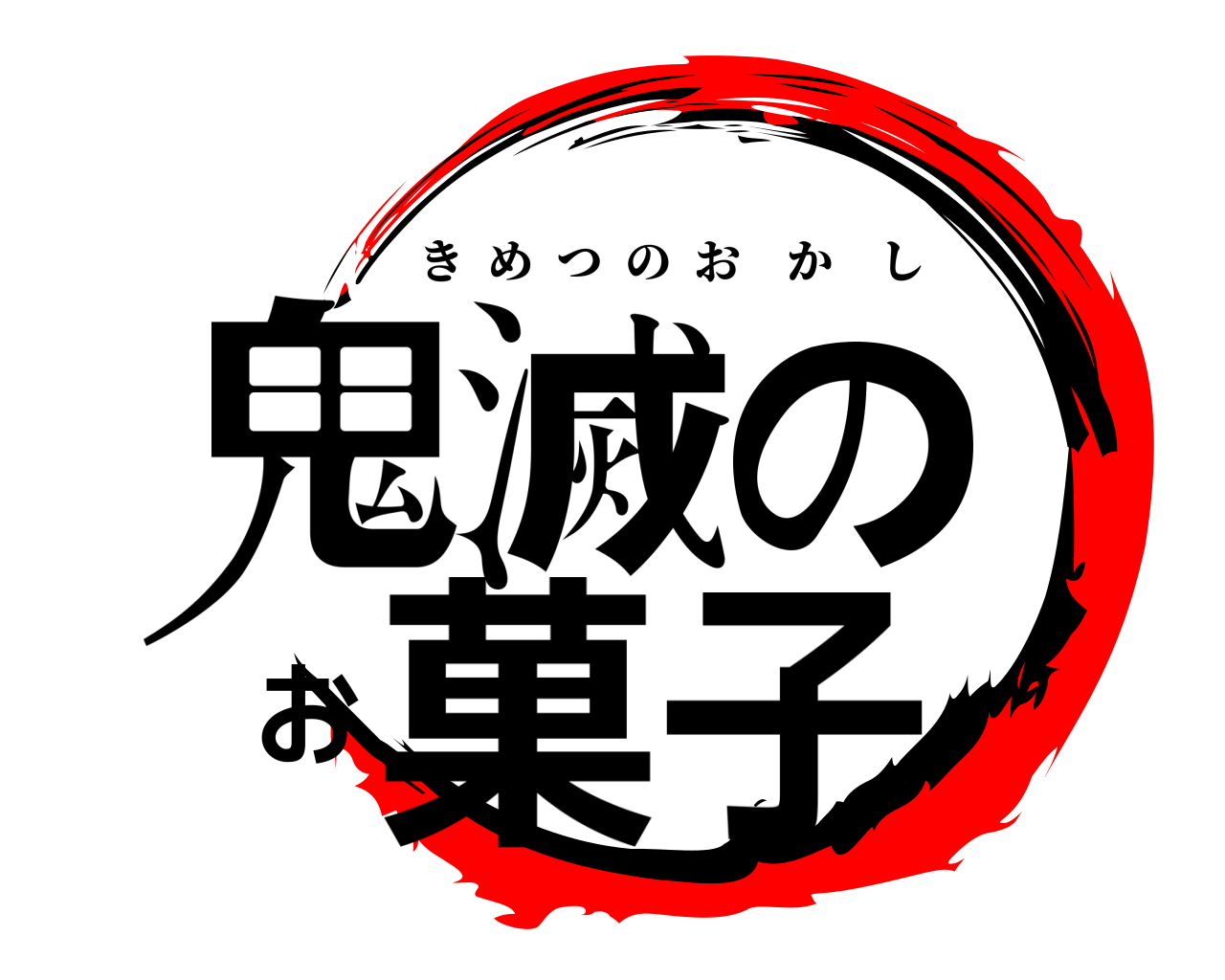 きめつのおかし
鬼滅の
お菓子